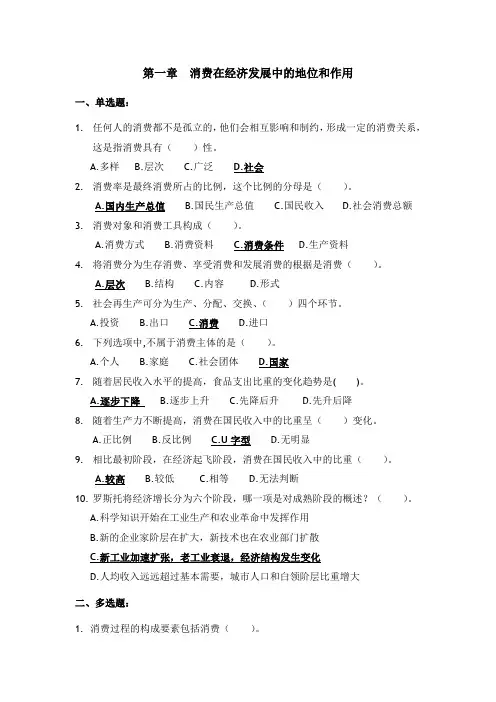 第一章 消费在经济发展中的地位和作用

一、单选题：

1. 任何人的消费都不是孤立的，他们会相互影响和制约，形成一定的消费关系，这是指消费具有（ ）性。

A.多样 B.层次 C.广泛 D.社会

2. 消费率是最终消费所占的比例，这个比例的分母是（ ）。

A.国内生产总值 B.国民生产总值 C.国民收入 D.社会消费总额

3. 消费对象和消费工具构成（ ）。

A.消费方式 B.消费资料 C.消费条件 D.生产资料

4. 将消费分为生存消费、享受消费和发展消费的根据是消费（ ）。

A.层次 B.结构 C.内容 D.形式

5. 社会再生产可分为生产、分配、交换、（ ）四个环节。

A.投资 B.出口 C.消费 D.进口

6. 下列选项中,不属于消费主体的是（ ）。

A.个人 B.家庭 C.社会团体 D.国家

7. 随着居民收入水平的提高，食品支出比重的变化趋势是( )。

A.逐步下降 B.逐步上升 C.先降后升 D.先升后降

8. 随着生产力不断提高，消费在国民收入中的比重呈（ ）变化。

A.正比例 B.反比例 C.U 字型 D.无明显

9. 相比最初阶段，在经济起飞阶段，消费在国民收入中的比重（ ）。

A.较高 B.较低 C.相等 D.无法判断

10. 罗斯托将经济增长分为六个阶段，哪一项是对成熟阶段的概述？（ ）。

A.科学知识开始在工业生产和农业革命中发挥作用

B.新的企业家阶层在扩大，新技术也在农业部门扩散

C.新工业加速扩张，老工业衰退，经济结构发生变化

D.人均收入远远超过基本需要，城市人口和白领阶层比重增大

二、多选题：

1. 消费过程的构成要素包括消费（ ）。